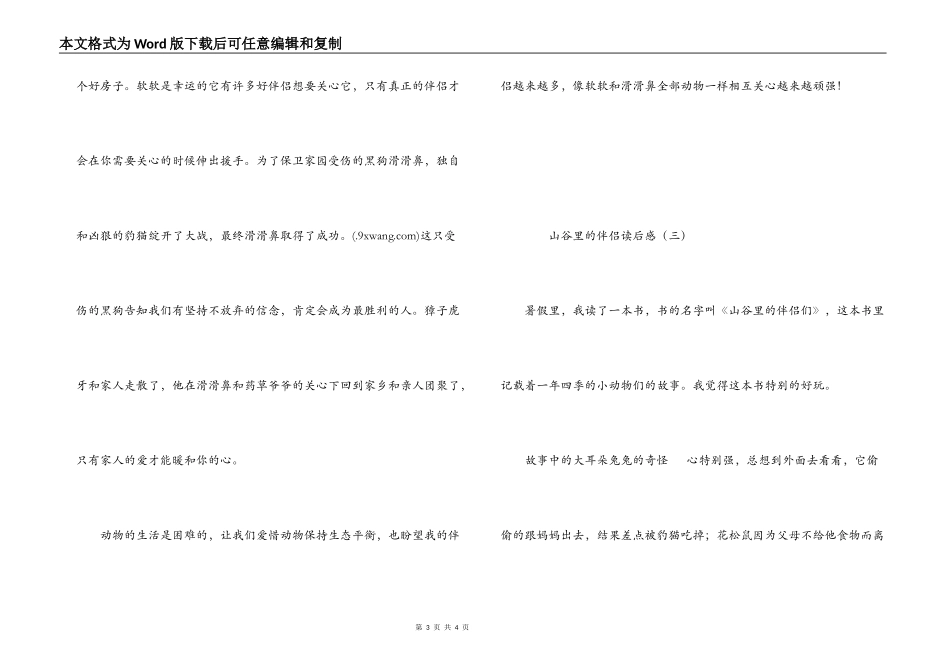 本文格式为Word版下载后可任意编辑和复制

个好房子。软软是幸运的它有许多好伴侣想要关心它，只有真正的伴侣才会在你需要关心的时候伸出援手。为了保卫家园受伤的黑狗滑滑鼻，独自和凶狠的豹猫绽开了大战，最终滑滑鼻取得了成功。(.9xwang.com)这只受伤的黑狗告知我们有坚持不放弃的信念，肯定会成为最胜利的人。獐子虎牙和家人走散了，他在滑滑鼻和药草爷爷的关心下回到家乡和亲人团聚了，只有家人的爱才能暖和你的心。

动物的生活是困难的，让我们爱惜动物保持生态平衡，也盼望我的伴侣越来越多，像软软和滑滑鼻全部动物一样相互关心越来越顽强！

山谷里的伴侣读后感（三）

暑假里，我读了一本书，书的名字叫《山谷里的伴侣们》，这本书里记载着一年四季的小动物们的故事。我觉得这本书特别的好玩。

故事中的大耳朵兔兔的奇怪 心特别强，总想到外面去看看，它偷偷的跟妈妈出去，结果差点被豹猫吃掉；花松鼠因为父母不给他食物而离

第 3 页 共 4 页